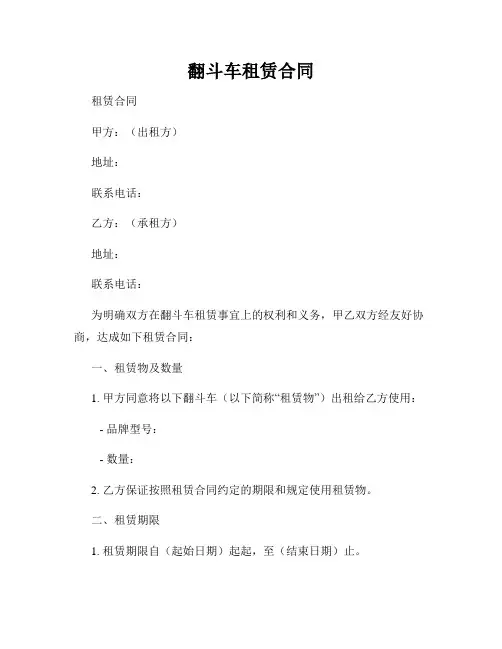 翻斗车租赁合同

租赁合同

甲方：（出租方）

地址：

联系电话：

乙方：（承租方）

地址：

联系电话：

为明确双方在翻斗车租赁事宜上的权利和义务，甲乙双方经友好协商，达成如下租赁合同：

一、租赁物及数量

1. 甲方同意将以下翻斗车（以下简称“租赁物”）出租给乙方使用：

- 品牌型号：

- 数量：

2. 乙方保证按照租赁合同约定的期限和规定使用租赁物。

二、租赁期限

1. 租赁期限自（起始日期）起起，至（结束日期）止。